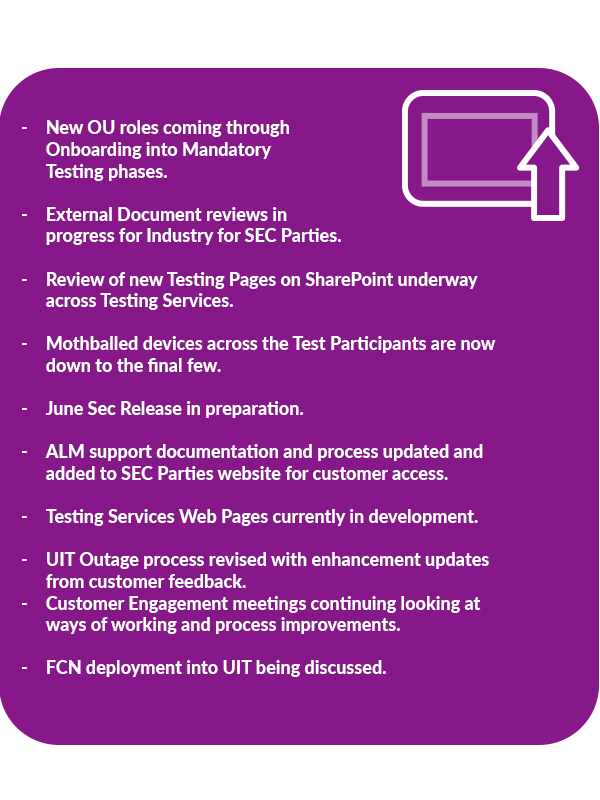 - New OU roles coming through Onboarding into Mandatory Testing phases.

- External Document reviews in progress for Industry for SEC Parties.

- Review of new Testing Pages on SharePoint underway across Testing Services.

- Mothballed devices across the Test Participants are now down to the final few.

- June Sec Release in preparation.

- ALM support documentation and process updated and added to SEC Parties website for customer access.

- Testing Services Web Pages currently in development.

- UIT Outage process revised with enhancement updates from customer feedback.
- Customer Engagement meetings continuing looking at ways of working and process improvements.

- FCN deployment into UIT being discussed.